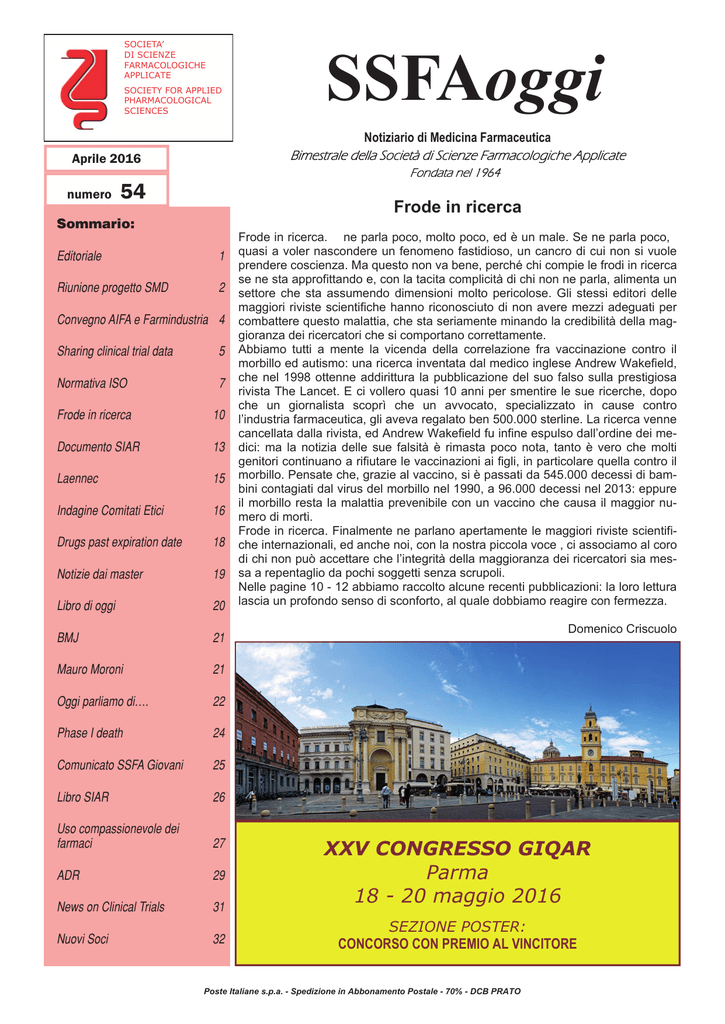 SOCIETA'
DI SCIENZE
FARMACOLOGICHE
APPLICATE
SOCIETY FOR APPLIED
PHARMACOLOGICAL
SCIENCES

SSFAoggi

Notiziario di Medicina Farmaceutica
Bimestrale della Società di Scienze Farmacologiche Applicate
Fondata nel 1964

Aprile 2016

numero 54

Sommario:

| | |
|---|---|
| Editoriale | 1 |
| Riunione progetto SMD | 2 |
| Convegno AIFA e Farmindustria | 4 |
| Sharing clinical trial data | 5 |
| Normativa ISO | 7 |
| Frode in ricerca | 10 |
| Documento SIAR | 13 |
| Laennec | 15 |
| Indagine Comitati Etici | 16 |
| Drugs past expiration date | 18 |
| Notizie dai master | 19 |
| Libro di oggi | 20 |
| BMJ | 21 |
| Mauro Moroni | 21 |
| Oggi parliamo di.... | 22 |
| Phase I death | 24 |
| Comunicato SSFA Giovani | 25 |
| Libro SIAR | 26 |
| Uso compassionevole dei farmaci | 27 |
| ADR | 29 |
| News on Clinical Trials | 31 |
| Nuovi Soci | 32 |

Frode in ricerca

Frode in ricerca. ne parla poco, molto poco, ed è un male. Se ne parla poco, quasi a voler nascondere un fenomeno fastidioso, un cancro di cui non si vuole prendere coscienza. Ma questo non va bene, perché chi compie le frodi in ricerca se ne sta approfittando e, con la tacita complicità di chi non ne parla, alimenta un settore che sta assumendo dimensioni molto pericolose. Gli stessi editori delle maggiori riviste scientifiche hanno riconosciuto di non avere mezzi adeguati per combattere questo malattia, che sta seriamente minando la credibilità della maggioranza dei ricercatori che si comportano correttamente.
Abbiamo tutti a mente la vicenda della correlazione fra vaccinazione contro il morbillo ed autismo: una ricerca inventata dal medico inglese Andrew Wakefield, che nel 1998 ottenne addirittura la pubblicazione del suo falso sulla prestigiosa rivista The Lancet. E ci vollero quasi 10 anni per smentire le sue ricerche, dopo che un giornalista scoprì che un avvocato, specializzato in cause contro l'industria farmaceutica, gli aveva regalato ben 500.000 sterline. La ricerca venne cancellata dalla rivista, ed Andrew Wakefield fu infine espulso dall'ordine dei medici: ma la notizia delle sue falsità è rimasta poco nota, tanto è vero che molti genitori continuano a rifiutare le vaccinazioni ai figli, in particolare quella contro il morbillo. Pensate che, grazie al vaccino, si è passati da 545.000 decessi di bambini contagiati dal virus del morbillo nel 1990, a 96.000 decessi nel 2013: eppure il morbillo resta la malattia prevenibile con un vaccino che causa il maggior numero di morti.
Frode in ricerca. Finalmente ne parlano apertamente le maggiori riviste scientifiche internazionali, ed anche noi, con la nostra piccola voce , ci associamo al coro di chi non può accettare che l'integrità della maggioranza dei ricercatori sia messa a repentaglio da pochi soggetti senza scrupoli.
Nelle pagine 10 - 12 abbiamo raccolto alcune recenti pubblicazioni: la loro lettura lascia un profondo senso di sconforto, al quale dobbiamo reagire con fermezza.

Domenico Criscuolo

XXV CONGRESSO GIQAR
Parma
18 - 20 maggio 2016
SEZIONE POSTER:
CONCORSO CON PREMIO AL VINCITORE

Poste Italiane s.p.a. - Spedizione in Abbonamento Postale - 70% - DCB PRATO